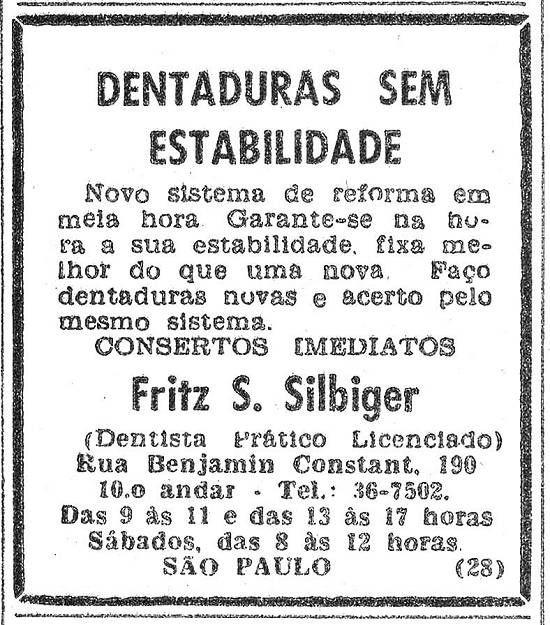 DENTADURAS SEM ESTABILIDADE

Novo sistema de reforma em meia hora Garante-se na hora a sua estabilidade, fixa melhor do que uma nova. Faço dentaduras novas e acerto pelo mesmo sistema.

CONSERTOS IMEDIATOS

Fritz S. Silbiger

(Dentista Prático Licenciado)
Rua Benjamin Constant, 190
10.o andar - Tel.: 36-7502.
Das 9 às 11 e das 13 às 17 horas
Sábados, das 8 às 12 horas.
SÃO PAULO (28)